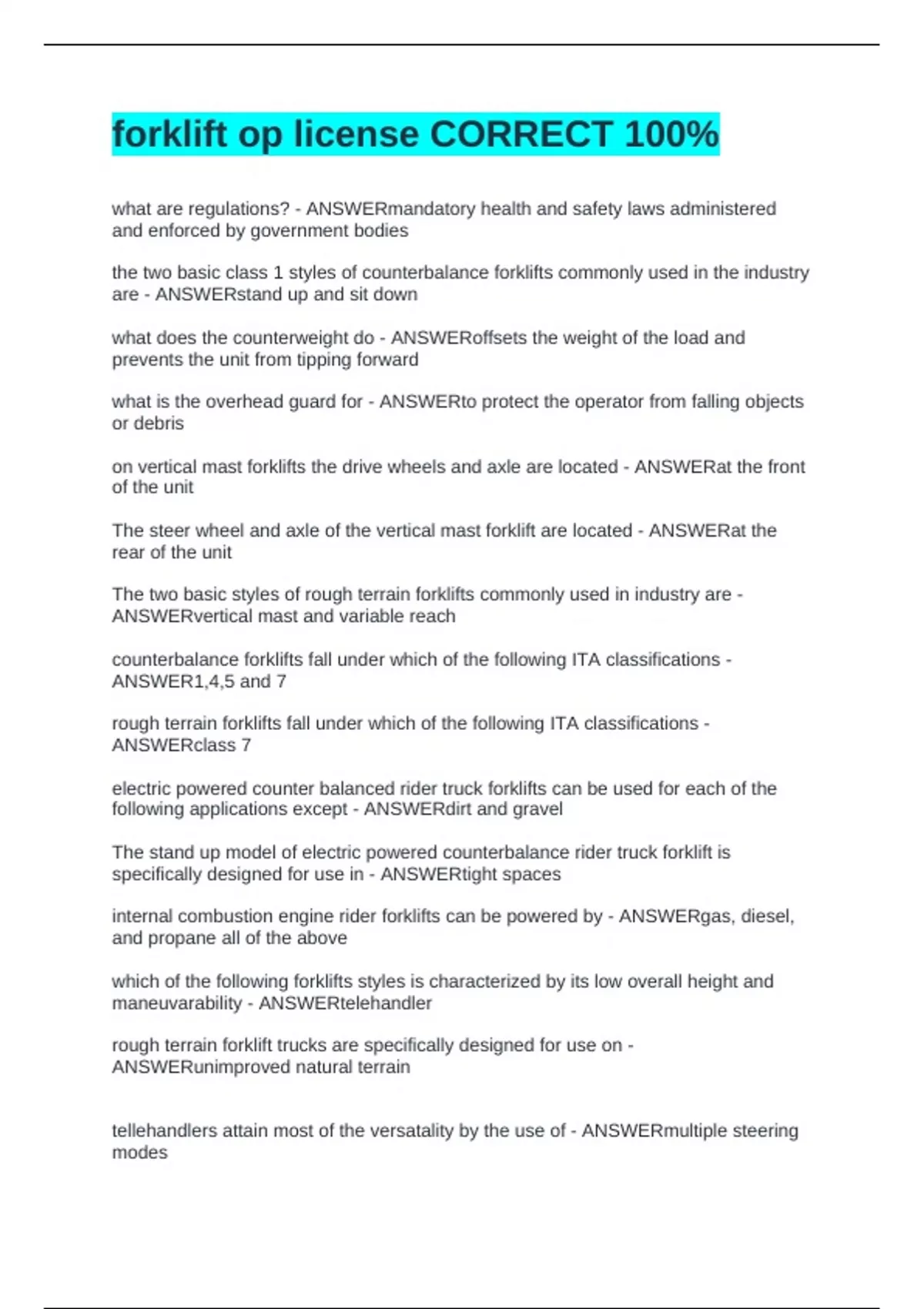 forklift op license CORRECT 100%

what are regulations? - ANSWERmandatory health and safety laws administered and enforced by government bodies

the two basic class 1 styles of counterbalance forklifts commonly used in the industry are - ANSWERstand up and sit down

what does the counterweight do - ANSWERoffsets the weight of the load and prevents the unit from tipping forward

what is the overhead guard for - ANSWERto protect the operator from falling objects or debris

on vertical mast forklifts the drive wheels and axle are located - ANSWERat the front of the unit

The steer wheel and axle of the vertical mast forklift are located - ANSWERat the rear of the unit

The two basic styles of rough terrain forklifts commonly used in industry are - ANSWERvertical mast and variable reach

counterbalance forklifts fall under which of the following ITA classifications - ANSWER1,4,5 and 7

rough terrain forklifts fall under which of the following ITA classifications - ANSWERclass 7

electric powered counter balanced rider truck forklifts can be used for each of the following applications except - ANSWERdirt and gravel

The stand up model of electric powered counterbalance rider truck forklift is specifically designed for use in - ANSWERtight spaces

internal combustion engine rider forklifts can be powered by - ANSWERgas, diesel, and propane all of the above

which of the following forklifts styles is characterized by its low overall height and maneuvarability - ANSWERtelehandler

rough terrain forklift trucks are specifically designed for use on - ANSWERunimproved natural terrain

tellehandlers attain most of the versatality by the use of - ANSWERmultiple steering modes